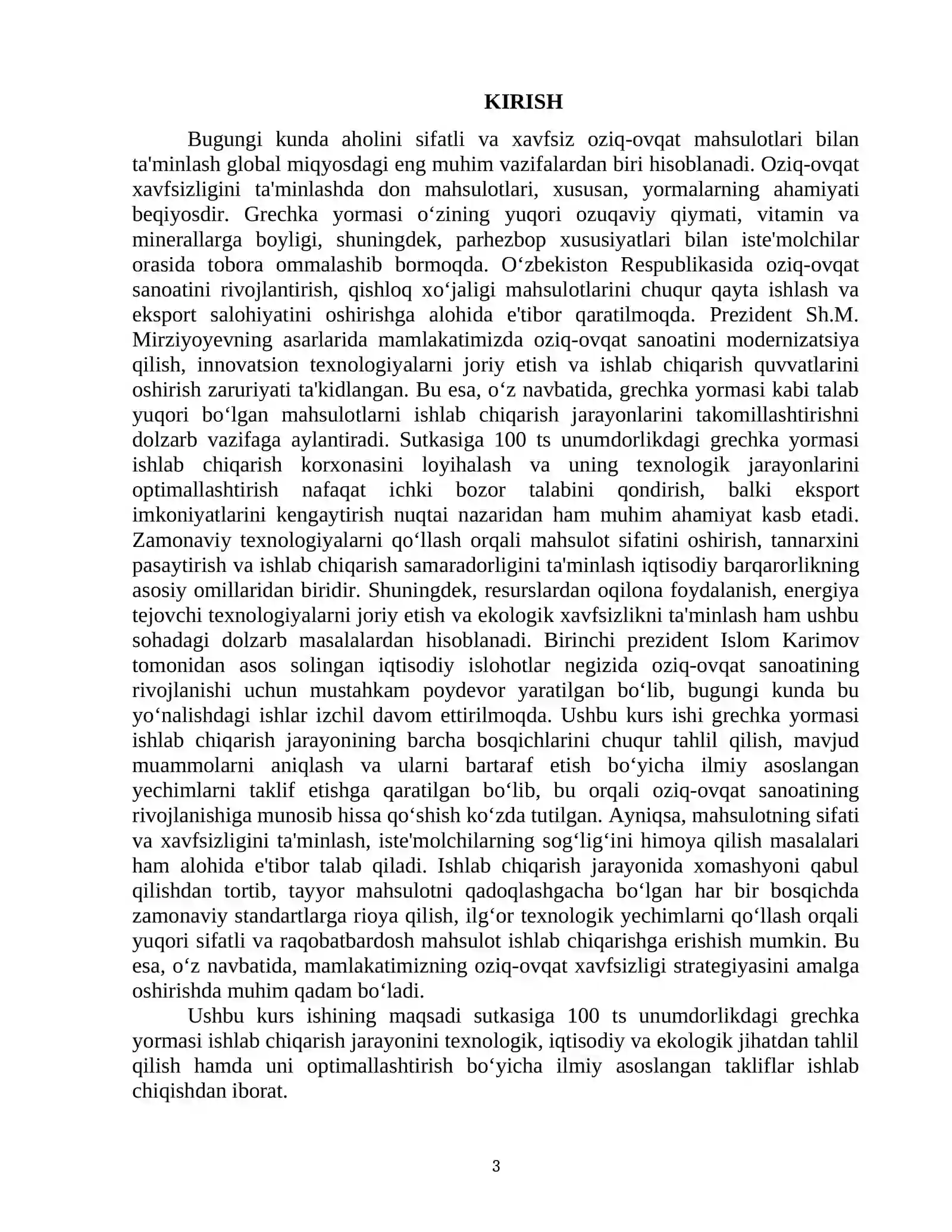 KIRISH

Bugungi kunda aholini sifatli va xavfsiz oziq-ovqat mahsulotlari bilan ta'minlash global miqyosdagi eng muhim vazifalardan biri hisoblanadi. Oziq-ovqat xavfsizligini ta'minlashda don mahsulotlari, xususan, yormalarning ahamiyati beqiyosdir. Grechka yormasi o'zining yuqori ozuqaviy qiymati, vitamin va minerallarga boyligi, shuningdek, parhezbop xususiyatlari bilan iste'molchilar orasida tobora ommalashib bormoqda. O'zbekiston Respublikasida oziq-ovqat sanoatini rivojlantirish, qishloq xo'jaligi mahsulotlarini chuqur qayta ishlash va eksport salohiyatini oshirishga alohida e'tibor qaratilmoqda. Prezident Sh.M. Mirziyoyevning asarlarida mamlakatimizda oziq-ovqat sanoatini modernizatsiya qilish, innovatsion texnologiyalarni joriy etish va ishlab chiqarish quvvatlarini oshirish zaruriyati ta'kidlangan. Bu esa, o'z navbatida, grechka yormasi kabi talab yuqori bo'lgan mahsulotlarni ishlab chiqarish jarayonlarini takomillashtirishni dolzarb vazifaga aylantiradi. Sutkasiga 100 ts unumdorlikdagi grechka yormasi ishlab chiqarish korxonasini loyihalash va uning texnologik jarayonlarini optimallashtirish nafaqat ichki bozor talabini qondirish, balki eksport imkoniyatlarini kengaytirish nuqtai nazaridan ham muhim ahamiyat kasb etadi. Zamonaviy texnologiyalarni qo'llash orqali mahsulot sifatini oshirish, tannarxini pasaytirish va ishlab chiqarish samaradorligini ta'minlash iqtisodiy barqarorlikning asosiy omillaridan biridir. Shuningdek, resurslardan oqilona foydalanish, energiya tejovchi texnologiyalarni joriy etish va ekologik xavfsizlikni ta'minlash ham ushbu sohadagi dolzarb masalalardan hisoblanadi. Birinchi prezident Islom Karimov tomonidan asos solingan iqtisodiy islohotlar negizida oziq-ovqat sanoatining rivojlanishi uchun mustahkam poydevor yaratilgan bo'lib, bugungi kunda bu yo'nalishdagi ishlar izchil davom ettirilmoqda. Ushbu kurs ishi grechka yormasi ishlab chiqarish jarayonining barcha bosqichlarini chuqur tahlil qilish, mavjud muammolarni aniqlash va ularni bartaraf etish bo'yicha ilmiy asoslangan yechimlarni taklif etishga qaratilgan bo'lib, bu orqali oziq-ovqat sanoatining rivojlanishiga munosib hissa qo'shish ko'zda tutilgan. Ayniqsa, mahsulotning sifati va xavfsizligini ta'minlash, iste'molchilarning sog'lig'ini himoya qilish masalalari ham alohida e'tibor talab qiladi. Ishlab chiqarish jarayonida xomashyoni qabul qilishdan tortib, tayyor mahsulotni qadoqlashgacha bo'lgan har bir bosqichda zamonaviy standartlarga rioya qilish, ilg'or texnologik yechimlarni qo'llash orqali yuqori sifatli va raqobatbardosh mahsulot ishlab chiqarishga erishish mumkin. Bu esa, o'z navbatida, mamlakatimizning oziq-ovqat xavfsizligi strategiyasini amalga oshirishda muhim qadam bo'ladi.

Ushbu kurs ishining maqsadi sutkasiga 100 ts unumdorlikdagi grechka yormasi ishlab chiqarish jarayonini texnologik, iqtisodiy va ekologik jihatdan tahlil qilish hamda uni optimallashtirish bo'yicha ilmiy asoslangan takliflar ishlab chiqishdan iborat.

3